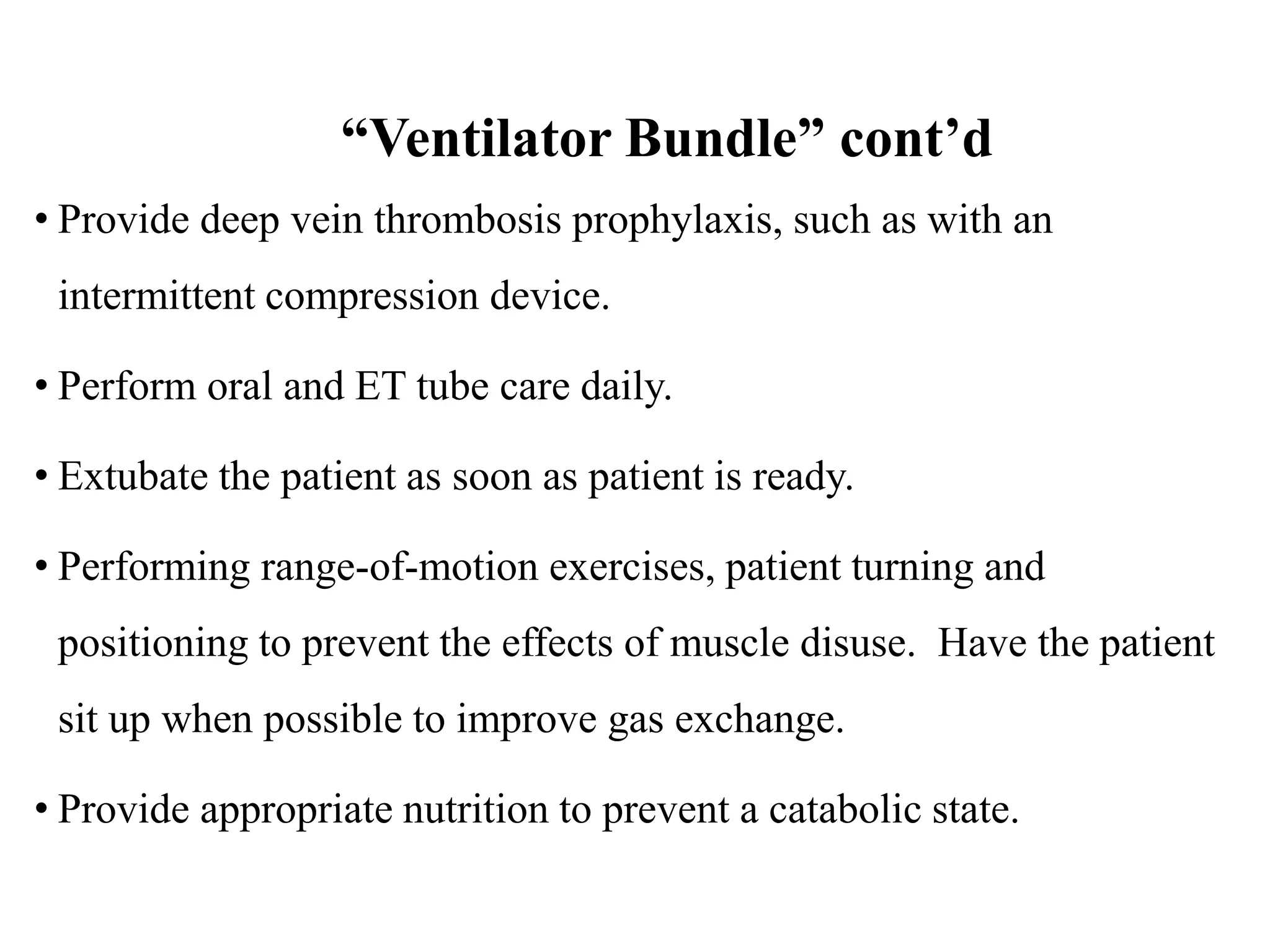 “Ventilator Bundle” cont’d

• Provide deep vein thrombosis prophylaxis, such as with an intermittent compression device.

• Perform oral and ET tube care daily.

• Extubate the patient as soon as patient is ready.

• Performing range-of-motion exercises, patient turning and positioning to prevent the effects of muscle disuse. Have the patient sit up when possible to improve gas exchange.

• Provide appropriate nutrition to prevent a catabolic state.